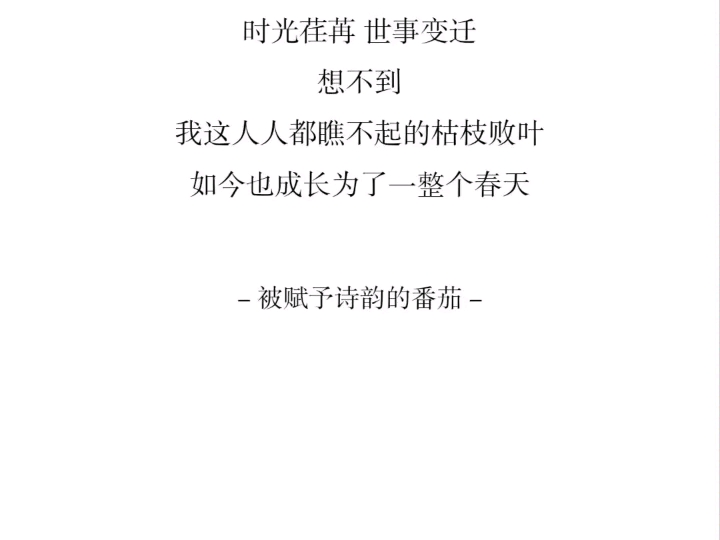 时光荏苒 世事变迁

想不到

我这人人都瞧不起的枯枝败叶

如今也成长为了一整个春天

– 被赋予诗韵的番茄 –